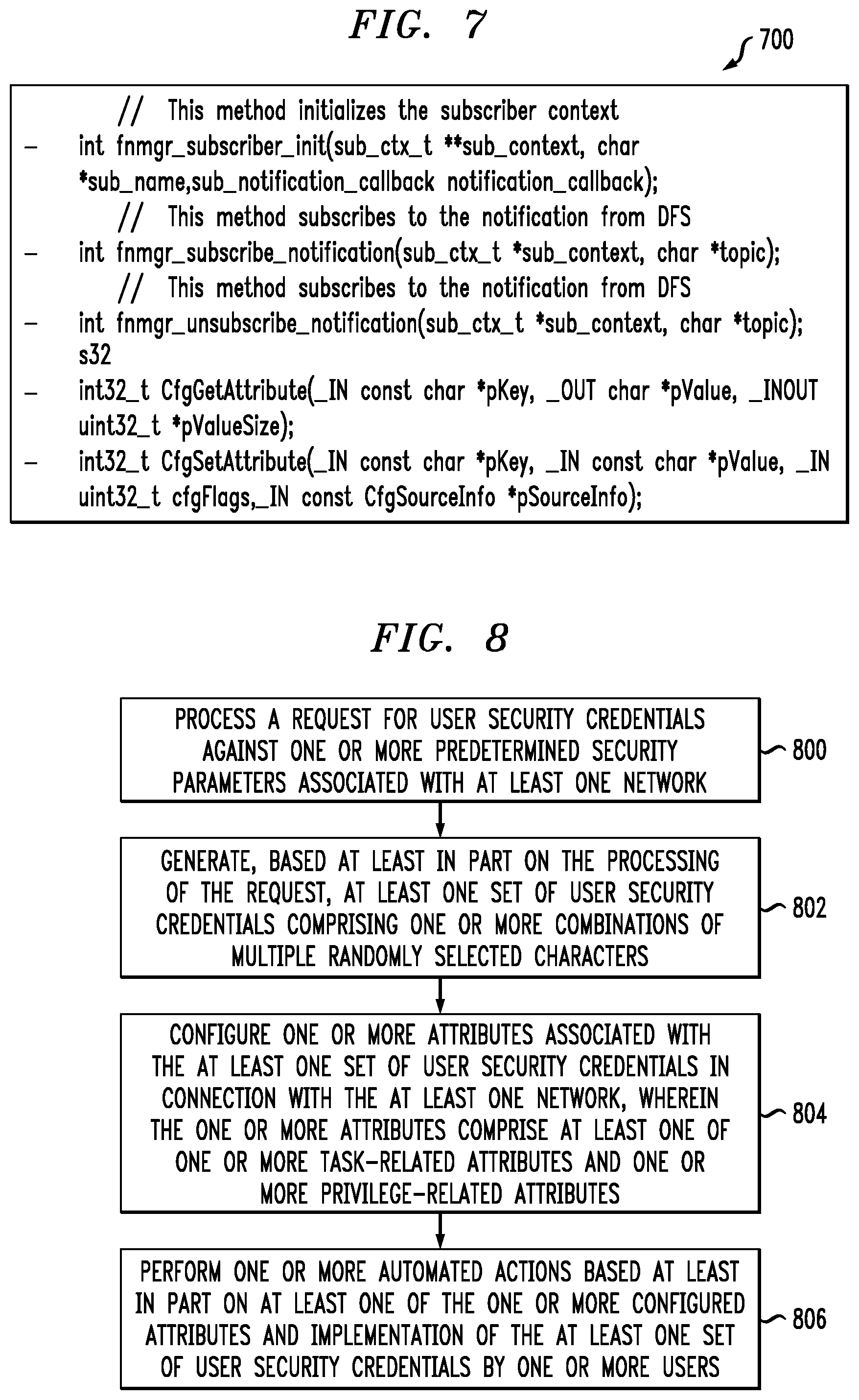 FIG. 7

700

// This method initializes the subscriber context
– int fnmgr_subscriber_init(sub_ctx_t **sub_context, char *sub_name,sub_notification_callback notification_callback);
// This method subscribes to the notification from DFS
– int fnmgr_subscribe_notification(sub_ctx_t *sub_context, char *topic);
// This method subscribes to the notification from DFS
– int fnmgr_unsubscribe_notification(sub_ctx_t *sub_context, char *topic); s32
– int32_t CfgGetAttribute(_IN const char *pKey, _OUT char *pValue, _INOUT uint32_t *pValueSize);
– int32_t CfgSetAttribute(_IN const char *pKey, _IN const char *pValue, _IN uint32_t cfgFlags,_IN const CfgSourceInfo *pSourceInfo);

FIG. 8

PROCESS A REQUEST FOR USER SECURITY CREDENTIALS AGAINST ONE OR MORE PREDETERMINED SECURITY PARAMETERS ASSOCIATED WITH AT LEAST ONE NETWORK

800

GENERATE, BASED AT LEAST IN PART ON THE PROCESSING OF THE REQUEST, AT LEAST ONE SET OF USER SECURITY CREDENTIALS COMPRISING ONE OR MORE COMBINATIONS OF MULTIPLE RANDOMLY SELECTED CHARACTERS

802

CONFIGURE ONE OR MORE ATTRIBUTES ASSOCIATED WITH THE AT LEAST ONE SET OF USER SECURITY CREDENTIALS IN CONNECTION WITH THE AT LEAST ONE NETWORK, WHEREIN THE ONE OR MORE ATTRIBUTES COMPRISE AT LEAST ONE OF ONE OR MORE TASK-RELATED ATTRIBUTES AND ONE OR MORE PRIVILEGE-RELATED ATTRIBUTES

804

PERFORM ONE OR MORE AUTOMATED ACTIONS BASED AT LEAST IN PART ON AT LEAST ONE OF THE ONE OR MORE CONFIGURED ATTRIBUTES AND IMPLEMENTATION OF THE AT LEAST ONE SET OF USER SECURITY CREDENTIALS BY ONE OR MORE USERS

806